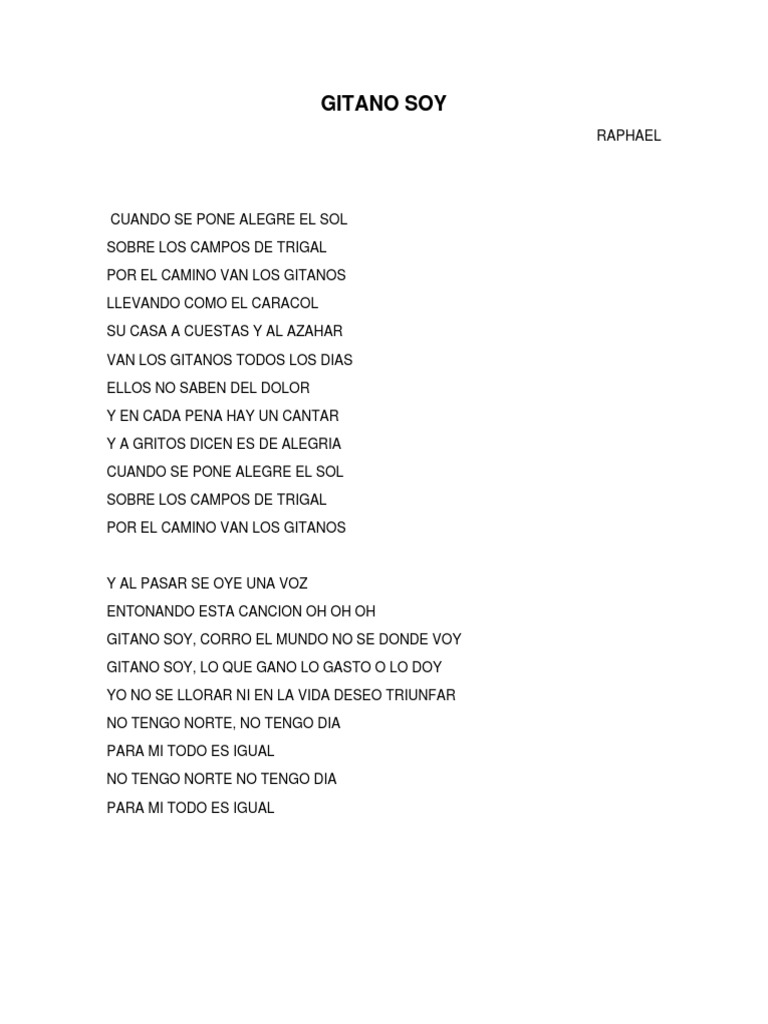 GITANO SOY

RAPHAEL

CUANDO SE PONE ALEGRE EL SOL
SOBRE LOS CAMPOS DE TRIGAL
POR EL CAMINO VAN LOS GITANOS
LLEVANDO COMO EL CARACOL
SU CASA A CUESTAS Y AL AZAHAR
VAN LOS GITANOS TODOS LOS DIAS
ELLOS NO SABEN DEL DOLOR
Y EN CADA PENA HAY UN CANTAR
Y A GRITOS DICEN ES DE ALEGRIA
CUANDO SE PONE ALEGRE EL SOL
SOBRE LOS CAMPOS DE TRIGAL
POR EL CAMINO VAN LOS GITANOS

Y AL PASAR SE OYE UNA VOZ
ENTONANDO ESTA CANCION OH OH OH
GITANO SOY, CORRO EL MUNDO NO SE DONDE VOY
GITANO SOY, LO QUE GANO LO GASTO O LO DOY
YO NO SE LLORAR NI EN LA VIDA DESEO TRIUNFAR
NO TENGO NORTE, NO TENGO DIA
PARA MI TODO ES IGUAL
NO TENGO NORTE NO TENGO DIA
PARA MI TODO ES IGUAL